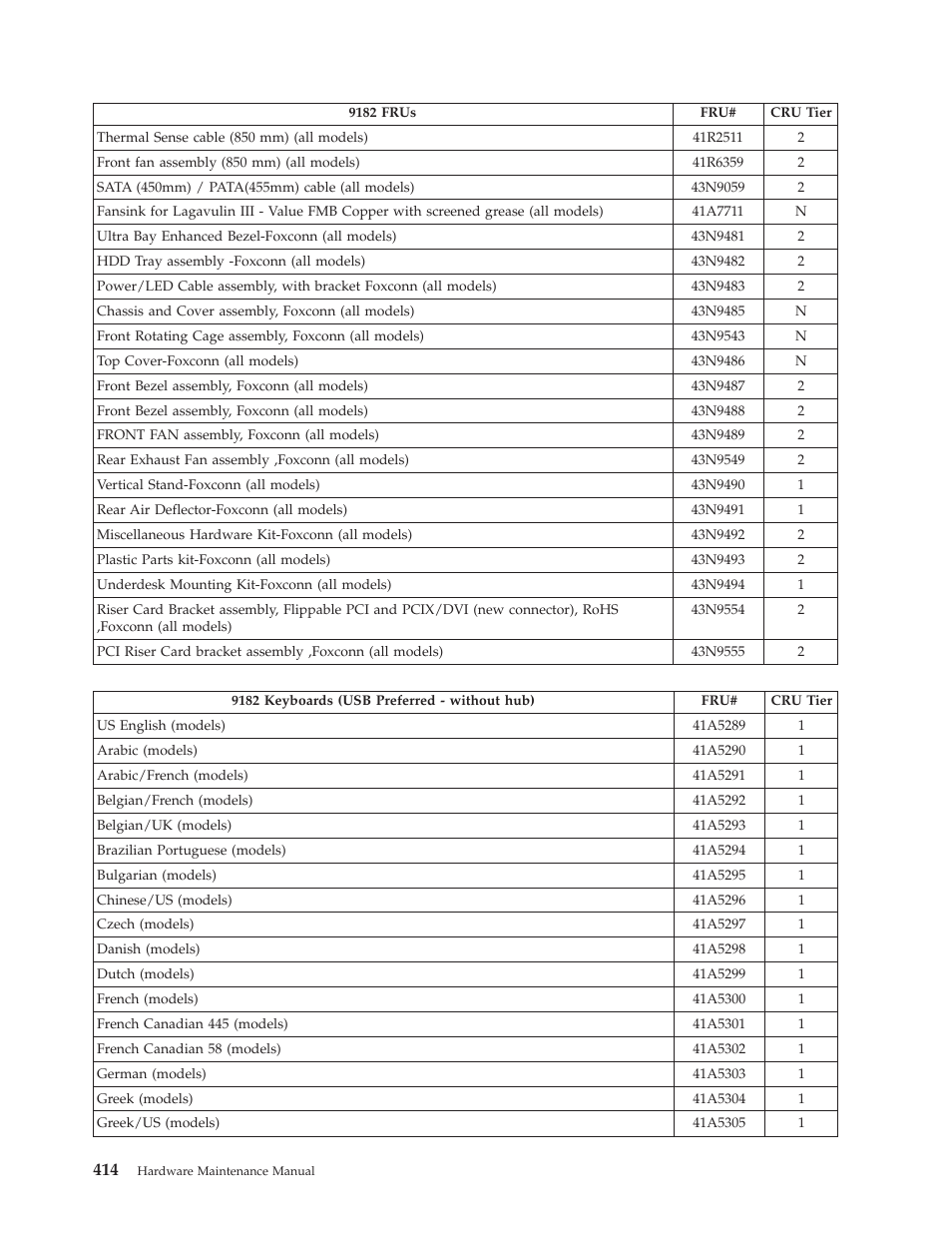 | 9182 FRUs | FRU# | CRU Tier |
|---|---|---|
| Thermal Sense cable (850 mm) (all models) | 41R2511 | 2 |
| Front fan assembly (850 mm) (all models) | 41R6359 | 2 |
| SATA (450mm) / PATA(455mm) cable (all models) | 43N9059 | 2 |
| Fansink for Lagavulin III - Value FMB Copper with screened grease (all models) | 41A7711 | N |
| Ultra Bay Enhanced Bezel-Foxconn (all models) | 43N9481 | 2 |
| HDD Tray assembly -Foxconn (all models) | 43N9482 | 2 |
| Power/LED Cable assembly, with bracket Foxconn (all models) | 43N9483 | 2 |
| Chassis and Cover assembly, Foxconn (all models) | 43N9485 | N |
| Front Rotating Cage assembly, Foxconn (all models) | 43N9543 | N |
| Top Cover-Foxconn (all models) | 43N9486 | N |
| Front Bezel assembly, Foxconn (all models) | 43N9487 | 2 |
| Front Bezel assembly, Foxconn (all models) | 43N9488 | 2 |
| FRONT FAN assembly, Foxconn (all models) | 43N9489 | 2 |
| Rear Exhaust Fan assembly ,Foxconn (all models) | 43N9549 | 2 |
| Vertical Stand-Foxconn (all models) | 43N9490 | 1 |
| Rear Air Deflector-Foxconn (all models) | 43N9491 | 1 |
| Miscellaneous Hardware Kit-Foxconn (all models) | 43N9492 | 2 |
| Plastic Parts kit-Foxconn (all models) | 43N9493 | 2 |
| Underdesk Mounting Kit-Foxconn (all models) | 43N9494 | 1 |
| Riser Card Bracket assembly, Flippable PCI and PCIX/DVI (new connector), RoHS ,Foxconn (all models) | 43N9554 | 2 |
| PCI Riser Card bracket assembly ,Foxconn (all models) | 43N9555 | 2 |

| 9182 Keyboards (USB Preferred - without hub) | FRU# | CRU Tier |
|---|---|---|
| US English (models) | 41A5289 | 1 |
| Arabic (models) | 41A5290 | 1 |
| Arabic/French (models) | 41A5291 | 1 |
| Belgian/French (models) | 41A5292 | 1 |
| Belgian/UK (models) | 41A5293 | 1 |
| Brazilian Portuguese (models) | 41A5294 | 1 |
| Bulgarian (models) | 41A5295 | 1 |
| Chinese/US (models) | 41A5296 | 1 |
| Czech (models) | 41A5297 | 1 |
| Danish (models) | 41A5298 | 1 |
| Dutch (models) | 41A5299 | 1 |
| French (models) | 41A5300 | 1 |
| French Canadian 445 (models) | 41A5301 | 1 |
| French Canadian 58 (models) | 41A5302 | 1 |
| German (models) | 41A5303 | 1 |
| Greek (models) | 41A5304 | 1 |
| Greek/US (models) | 41A5305 | 1 |

414 Hardware Maintenance Manual